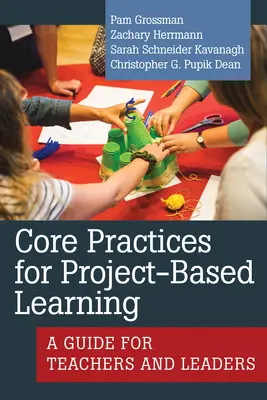 Pam Grossman
Zachary Herrmann
Sarah Schneider Kavanagh
Christopher G. Pupik Dean

Core Practices for Project-Based Learning

A GUIDE FOR TEACHERS AND LEADERS